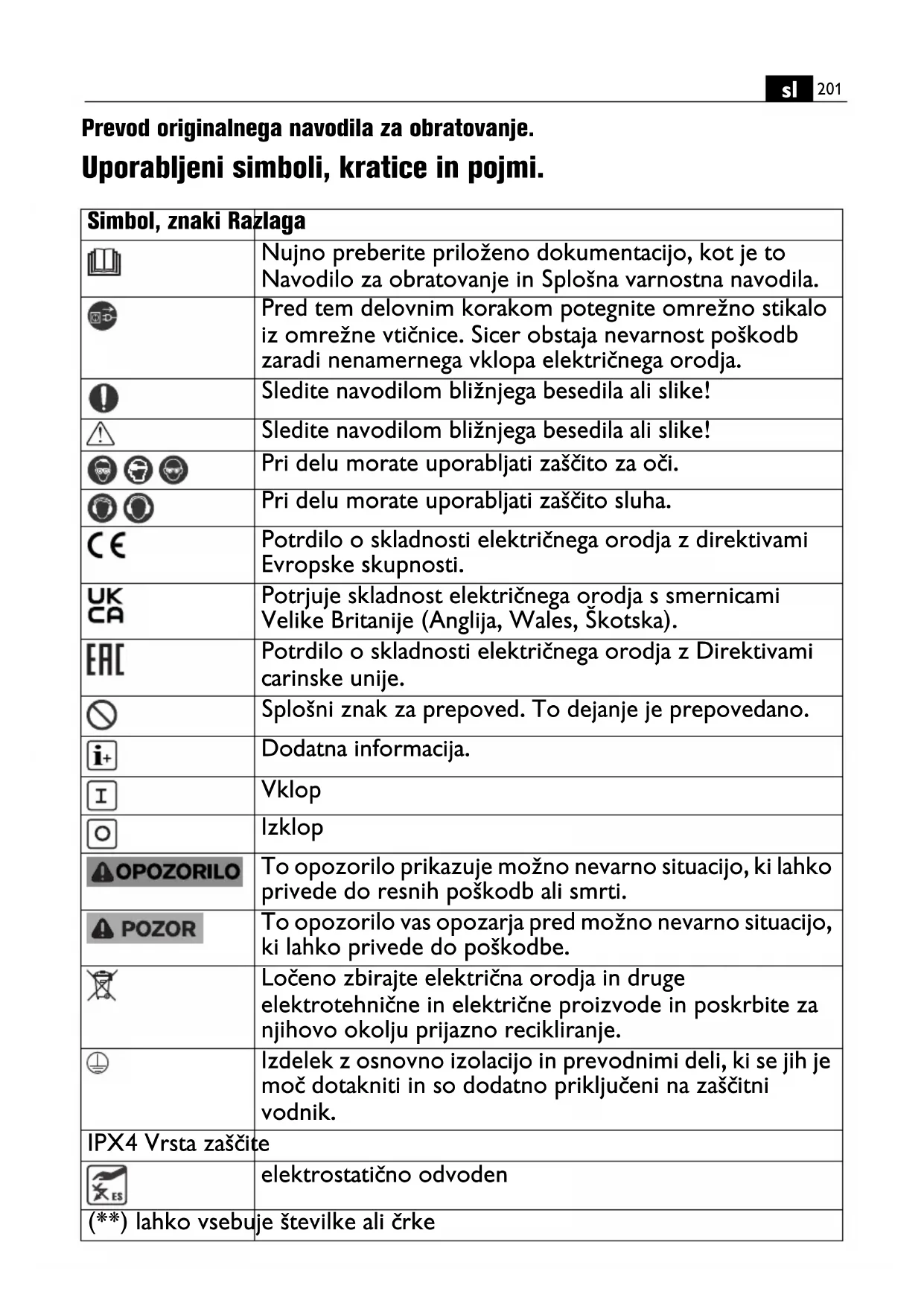 sl 201

Prevod originalnega navodila za obratovanje.

Uporabljeni simboli, kratice in pojmi.

| Simbol, znaki | Razlaga |
|---|---|
| | Nujno preberite priloženo dokumentacijo, kot je to Navodilo za obratovanje in Splošna varnostna navodila. |
| | Pred tem delovnim korakom potegnite omrežno stikalo iz omrežne vtičnice. Sicer obstaja nevarnost poškodb zaradi nenamernega vklopa električnega orodja. |
| | Sledite navodilom bližnjega besedila ali slike! |
| | Sledite navodilom bližnjega besedila ali slike! |
| | Pri delu morate uporabljati zaščito za oči. |
| | Pri delu morate uporabljati zaščito sluha. |
| CE | Potrdilo o skladnosti električnega orodja z direktivami Evropske skupnosti. |
| UK CA | Potrjuje skladnost električnega orodja s smernicami Velike Britanije (Anglija, Wales, Škotska). |
| EAC | Potrdilo o skladnosti električnega orodja z Direktivami carinske unije. |
| | Splošni znak za prepoved. To dejanje je prepovedano. |
| i+ | Dodatna informacija. |
| I | Vklop |
| O | Izklop |
| OPOZORILO | To opozorilo prikazuje možno nevarno situacijo, ki lahko privede do resnih poškodb ali smrti. |
| POZOR | To opozorilo vas opozarja pred možno nevarno situacijo, ki lahko privede do poškodbe. |
| | Ločeno zbirajte električna orodja in druge elektrotehnične in električne proizvode in poskrbite za njihovo okolju prijazno recikliranje. |
| | Izdelek z osnovno izolacijo in prevodnimi deli, ki se jih je moč dotakniti in so dodatno priključeni na zaščitni vodnik. |
| IPX4 | Vrsta zaščite |
| ES | elektrostatično odvoden |
| (**) | lahko vsebuje številke ali črke |